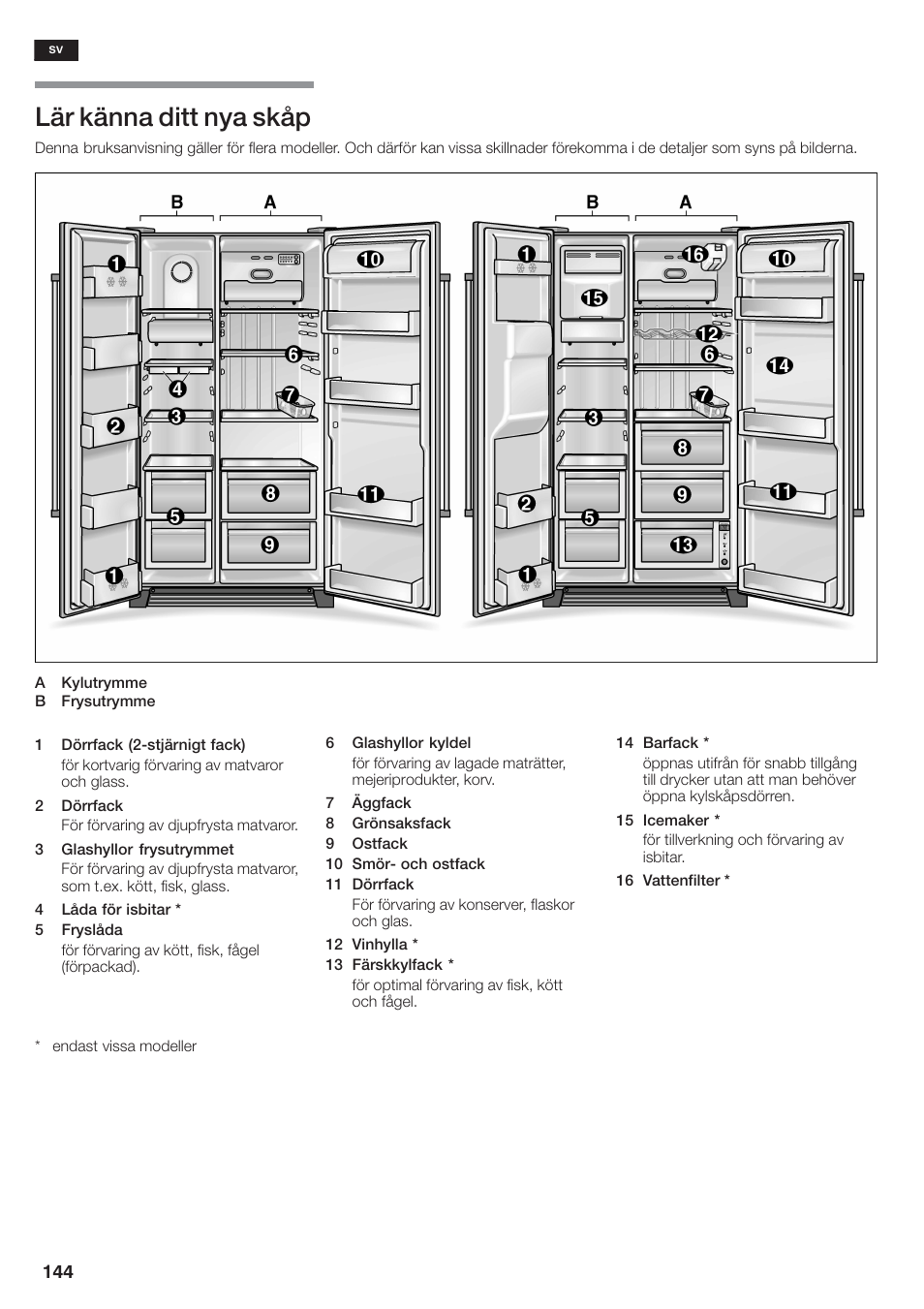 sv

Lär känna ditt nya skåp

Denna bruksanvisning gäller för flera modeller. Och därför kan vissa skillnader förekomma i de detaljer som syns på bilderna.

B A
1 10 6 4 7 3 2 8 11 5 9 1

B A
1 16 10 15 12 6 14 7 3 8 2 9 11 5 13 1

A Kylutrymme
B Frysutrymme

1 Dörrfack (2-stjärnigt fack)
för kortvarig förvaring av matvaror och glass.

2 Dörrfack
För förvaring av djupfrysta matvaror.

3 Glashyllor frysutrymmet
För förvaring av djupfrysta matvaror, som t.ex. kött, fisk, glass.

4 Låda för isbitar *

5 Fryslåda
för förvaring av kött, fisk, fågel (förpackad).

6 Glashyllor kyldel
för förvaring av lagade maträtter, mejeriprodukter, korv.

7 Äggfack

8 Grönsaksfack

9 Ostfack

10 Smör- och ostfack

11 Dörrfack
För förvaring av konserver, flaskor och glas.

12 Vinhylla *

13 Färskkylfack *
för optimal förvaring av fisk, kött och fågel.

14 Barfack *
öppnas utifrån för snabb tillgång till drycker utan att man behöver öppna kylskåpsdörren.

15 Icemaker *
för tillverkning och förvaring av isbitar.

16 Vattenfilter *

* endast vissa modeller

144